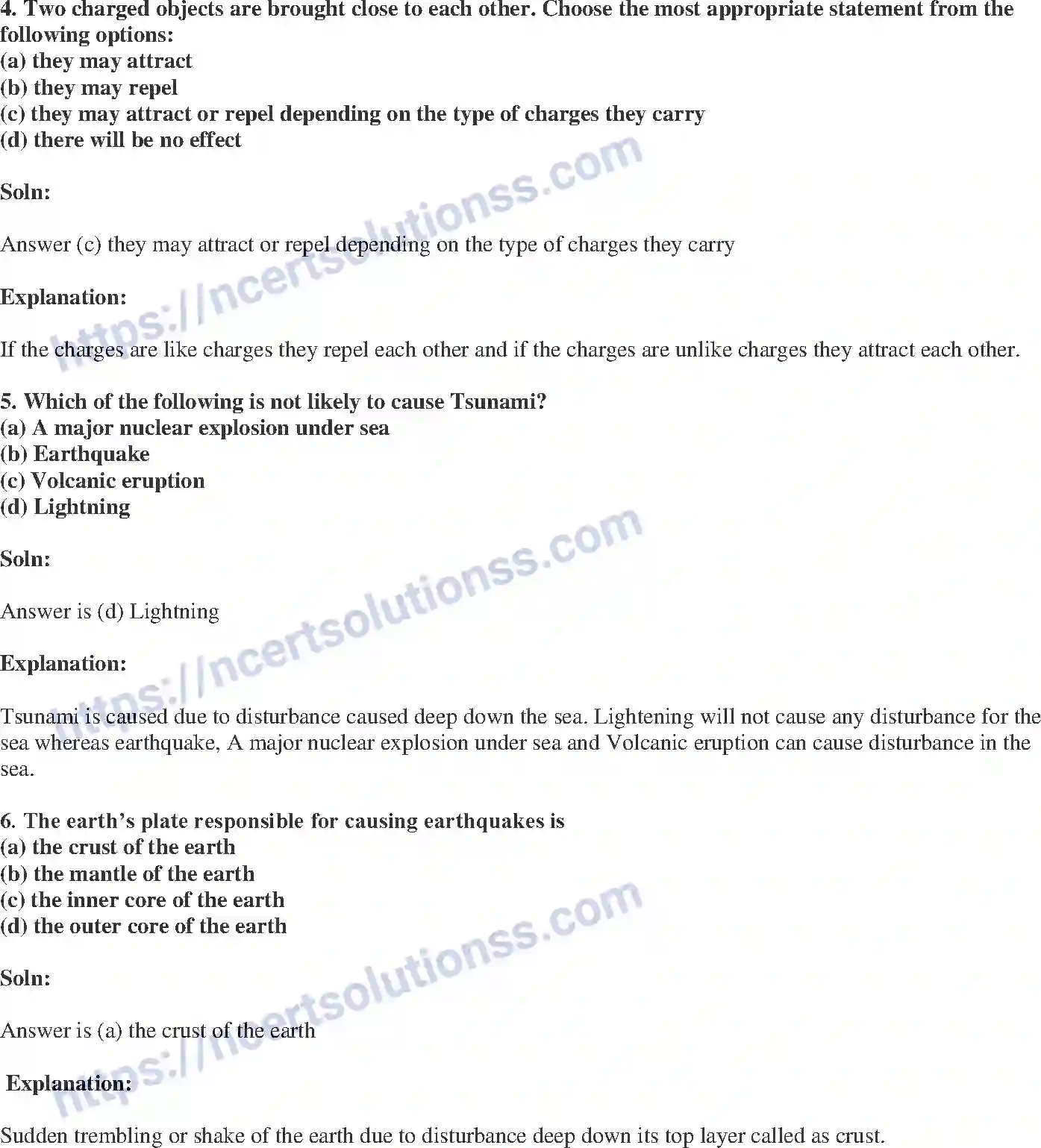 4. Two charged objects are brought close to each other. Choose the most appropriate statement from the following options:
(a) they may attract
(b) they may repel
(c) they may attract or repel depending on the type of charges they carry
(d) there will be no effect

Soln:

Answer (c) they may attract or repel depending on the type of charges they carry

Explanation:

If the charges are like charges they repel each other and if the charges are unlike charges they attract each other.

5. Which of the following is not likely to cause Tsunami?
(a) A major nuclear explosion under sea
(b) Earthquake
(c) Volcanic eruption
(d) Lightning

Soln:

Answer is (d) Lightning

Explanation:

Tsunami is caused due to disturbance caused deep down the sea. Lightening will not cause any disturbance for the sea whereas earthquake, A major nuclear explosion under sea and Volcanic eruption can cause disturbance in the sea.

6. The earth's plate responsible for causing earthquakes is
(a) the crust of the earth
(b) the mantle of the earth
(c) the inner core of the earth
(d) the outer core of the earth

Soln:

Answer is (a) the crust of the earth

Explanation:

Sudden trembling or shake of the earth due to disturbance deep down its top layer called as crust.

https://ncertsolutionss.com
https://ncertsolutionss.com
https://ncertsolutionss.com